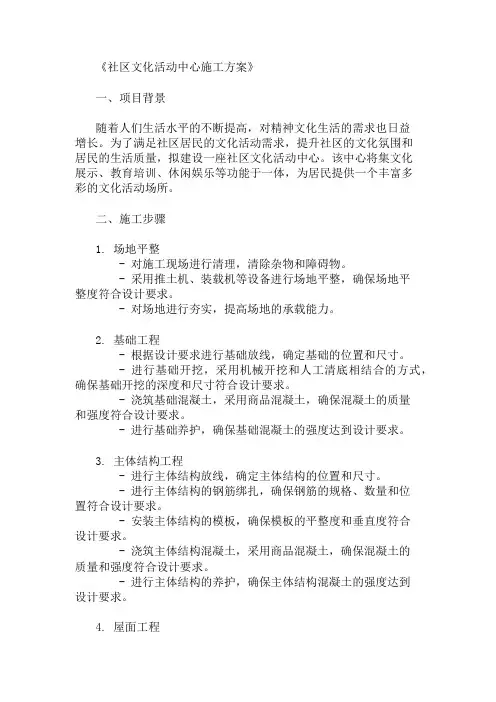 《社区文化活动中心施工方案》

一、项目背景

随着人们生活水平的不断提高，对精神文化生活的需求也日益增长。为了满足社区居民的文化活动需求，提升社区的文化氛围和居民的生活质量，拟建设一座社区文化活动中心。该中心将集文化展示、教育培训、休闲娱乐等功能于一体，为居民提供一个丰富多彩的文化活动场所。

二、施工步骤

1. 场地平整
- 对施工现场进行清理，清除杂物和障碍物。
- 采用推土机、装载机等设备进行场地平整，确保场地平整度符合设计要求。
- 对场地进行夯实，提高场地的承载能力。

2. 基础工程
- 根据设计要求进行基础放线，确定基础的位置和尺寸。
- 进行基础开挖，采用机械开挖和人工清底相结合的方式，确保基础开挖的深度和尺寸符合设计要求。
- 浇筑基础混凝土，采用商品混凝土，确保混凝土的质量和强度符合设计要求。
- 进行基础养护，确保基础混凝土的强度达到设计要求。

3. 主体结构工程
- 进行主体结构放线，确定主体结构的位置和尺寸。
- 进行主体结构的钢筋绑扎，确保钢筋的规格、数量和位置符合设计要求。
- 安装主体结构的模板，确保模板的平整度和垂直度符合设计要求。
- 浇筑主体结构混凝土，采用商品混凝土，确保混凝土的质量和强度符合设计要求。
- 进行主体结构的养护，确保主体结构混凝土的强度达到设计要求。

4. 屋面工程